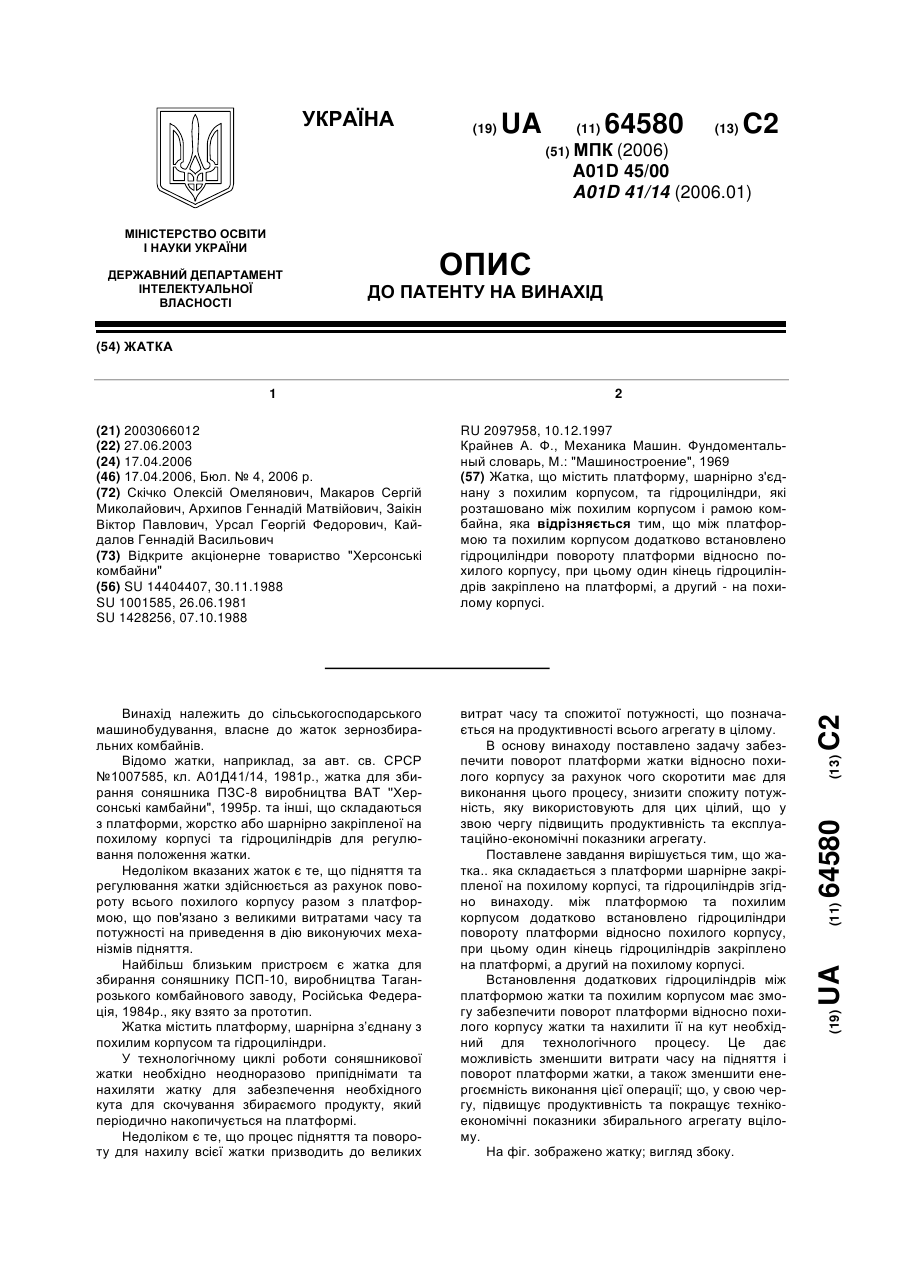 УКРАЇНА

(19) UA (11) 64580 (13) C2

(51) МПК (2006)
A01D 45/00
A01D 41/14 (2006.01)

МІНІСТЕРСТВО ОСВІТИ І НАУКИ УКРАЇНИ

ДЕРЖАВНИЙ ДЕПАРТАМЕНТ ІНТЕЛЕКТУАЛЬНОЇ ВЛАСНОСТІ

ОПИС
ДО ПАТЕНТУ НА ВИНАХІД

(54) ЖАТКА

1

(21) 2003066012
(22) 27.06.2003
(24) 17.04.2006
(46) 17.04.2006, Бюл. № 4, 2006 р.
(72) Скічко Олексій Омелянович, Макаров Сергій Миколайович, Архипов Геннадій Матвійович, Заікін Віктор Павлович, Урсал Георгій Федорович, Кайдалов Геннадій Васильович
(73) Відкрите акціонерне товариство "Херсонські комбайни"
(56) SU 14404407, 30.11.1988
SU 1001585, 26.06.1981
SU 1428256, 07.10.1988

2

RU 2097958, 10.12.1997
Крайнев А. Ф., Механика Машин. Фундоментальный словарь, М.: "Машиностроение", 1969
(57) Жатка, що містить платформу, шарнірно з'єднану з похилим корпусом, та гідроциліндри, які розташовано між похилим корпусом і рамою комбайна, яка відрізняється тим, що між платформою та похилим корпусом додатково встановлено гідроциліндри повороту платформи відносно похилого корпусу, при цьому один кінець гідроциліндрів закріплено на платформі, а другий - на похилому корпусі.

Винахід належить до сільськогосподарського машинобудування, власне до жаток зернозбиральних комбайнів.

Відомо жатки, наприклад, за авт. св. СРСР №1007585, кл. А01Д41/14, 1981р., жатка для збирання соняшника ПЗС-8 виробництва ВАТ "Херсонські камбайни", 1995р. та інші, що складаються з платформи, жорстко або шарнірно закріпленої на похилому корпусі та гідроциліндрів для регулювання положення жатки.

Недоліком вказаних жаток є те, що підняття та регулювання жатки здійснюється аз рахунок повороту всього похилого корпусу разом з платформою, що пов'язано з великими витратами часу та потужності на приведення в дію виконуючих механізмів підняття.

Найбільш близьким пристроєм є жатка для збирання соняшнику ПСП-10, виробництва Таганрозького комбайнового заводу, Російська Федерація, 1984р., яку взято за прототип.

Жатка містить платформу, шарнірна з'єднану з похилим корпусом та гідроциліндри.

У технологічному циклі роботи соняшникової жатки необхідно неодноразово припіднімати та нахиляти жатку для забезпечення необхідного кута для скочування збираємого продукту, який періодично накопичується на платформі.

Недоліком є те, що процес підняття та повороту для нахилу всієї жатки призводить до великих витрат часу та спожитої потужності, що позначається на продуктивності всього агрегату в цілому.

В основу винаходу поставлено задачу забезпечити поворот платформи жатки відносно похилого корпусу за рахунок чого скоротити має для виконання цього процесу, знизити спожиту потужність, яку використовують для цих цілий, що у звою чергу підвищить продуктивність та експлуатаційно-економічні показники агрегату.

Поставлене завдання вирішується тим, що жатка.. яка складається з платформи шарнірне закріпленої на похилому корпусі, та гідроциліндрів згідно винаходу. між платформою та похилим корпусом додатково встановлено гідроциліндри повороту платформи відносно похилого корпусу, при цьому один кінець гідроциліндрів закріплено на платформі, а другий на похилому корпусі.

Встановлення додаткових гідроциліндрів між платформою жатки та похилим корпусом має змогу забезпечити поворот платформи відносно похилого корпусу жатки та нахилити її на кут необхідний для технологічного процесу. Це дає можливість зменшити витрати часу на підняття і поворот платформи жатки, а також зменшити енергоємність виконання цієї операції; що, у свою чергу, підвищує продуктивність та покращує техніко-економічні показники збирального агрегату вцілому.

На фіг. зображено жатку; вигляд збоку.

(19) UA (11) 64580 (13) C2